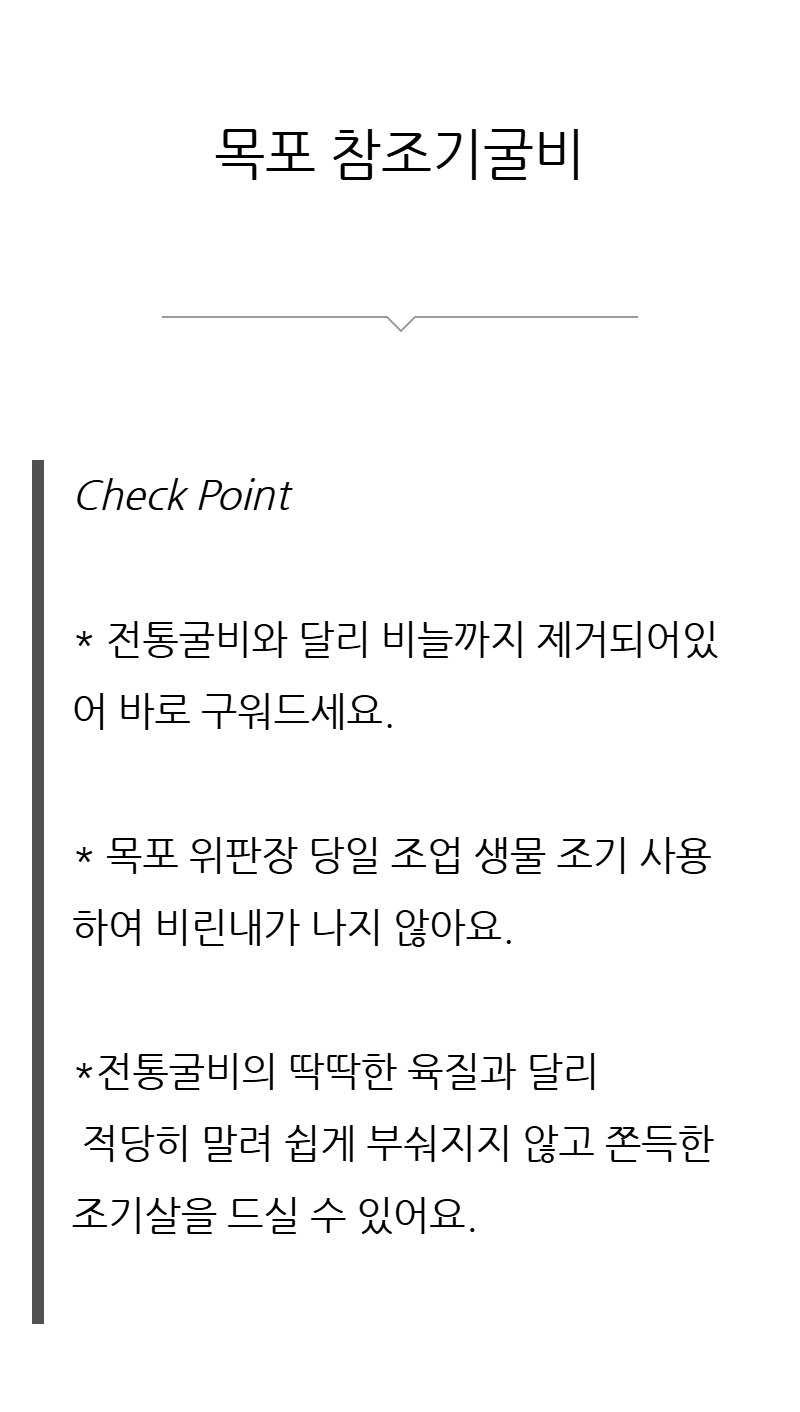 목포 참조기굴비

Check Point

* 전통굴비와 달리 비늘까지 제거되어있어 바로 구워드세요.

* 목포 위판장 당일 조업 생물 조기 사용하여 비린내가 나지 않아요.

*전통굴비의 딱딱한 육질과 달리 적당히 말려 쉽게 부숴지지 않고 쫀득한 조기살을 드실 수 있어요.